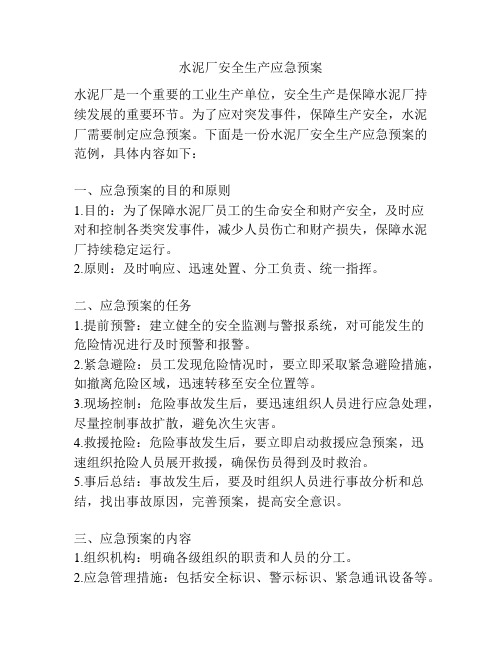 水泥厂安全生产应急预案

水泥厂是一个重要的工业生产单位，安全生产是保障水泥厂持续发展的重要环节。为了应对突发事件，保障生产安全，水泥厂需要制定应急预案。下面是一份水泥厂安全生产应急预案的范例，具体内容如下：

一、应急预案的目的和原则
1.目的：为了保障水泥厂员工的生命安全和财产安全，及时应对和控制各类突发事件，减少人员伤亡和财产损失，保障水泥厂持续稳定运行。
2.原则：及时响应、迅速处置、分工负责、统一指挥。

二、应急预案的任务
1.提前预警：建立健全的安全监测与警报系统，对可能发生的危险情况进行及时预警和报警。
2.紧急避险：员工发现危险情况时，要立即采取紧急避险措施，如撤离危险区域，迅速转移至安全位置等。
3.现场控制：危险事故发生后，要迅速组织人员进行应急处理，尽量控制事故扩散，避免次生灾害。
4.救援抢险：危险事故发生后，要立即启动救援应急预案，迅速组织抢险人员展开救援，确保伤员得到及时救治。
5.事后总结：事故发生后，要及时组织人员进行事故分析和总结，找出事故原因，完善预案，提高安全意识。

三、应急预案的内容
1.组织机构：明确各级组织的职责和人员的分工。
2.应急管理措施：包括安全标识、警示标识、紧急通讯设备等。